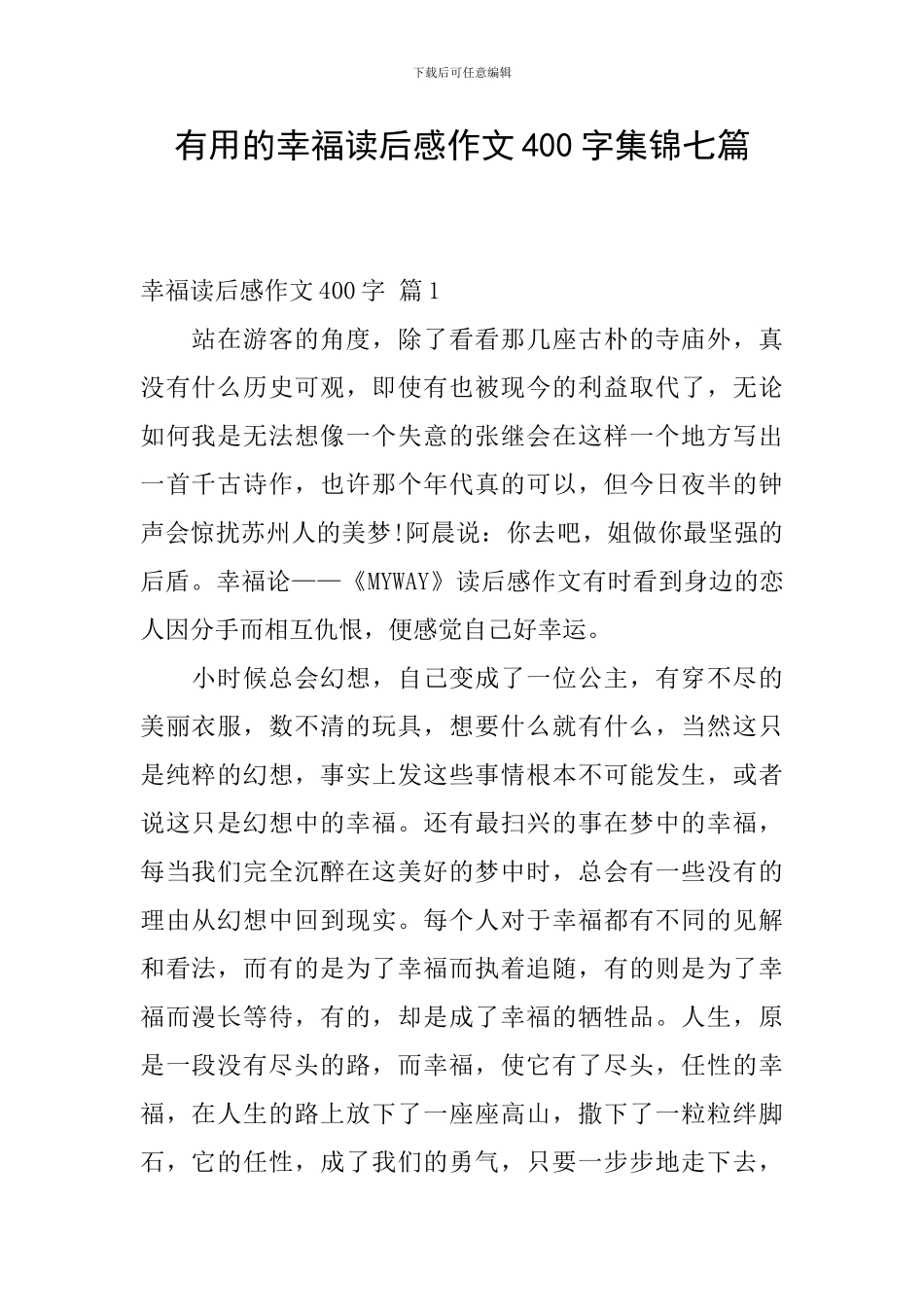 下载后可任意编辑

有用的幸福读后感作文400字集锦七篇

幸福读后感作文400字 篇1

站在游客的角度，除了看看那几座古朴的寺庙外，真没有什么历史可观，即使有也被现今的利益取代了，无论如何我是无法想像一个失意的张继会在这样一个地方写出一首千古诗作，也许那个年代真的可以，但今日夜半的钟声会惊扰苏州人的美梦!阿晨说：你去吧，姐做你最坚强的后盾。幸福论——《MYWAY》读后感作文有时看到身边的恋人因分手而相互仇恨，便感觉自己好幸运。

小时候总会幻想，自己变成了一位公主，有穿不尽的美丽衣服，数不清的玩具，想要什么就有什么，当然这只是纯粹的幻想，事实上发这些事情根本不可能发生，或者说这只是幻想中的幸福。还有最扫兴的事在梦中的幸福，每当我们完全沉醉在这美好的梦中时，总会有一些没有的理由从幻想中回到现实。每个人对于幸福都有不同的见解和看法，而有的是为了幸福而执着追随，有的则是为了幸福而漫长等待，有的，却是成了幸福的牺牲品。人生，原是一段没有尽头的路，而幸福，使它有了尽头，任性的幸福，在人生的路上放下了一座座高山，撒下了一粒粒绊脚石，它的任性，成了我们的勇气，只要一步步地走下去，